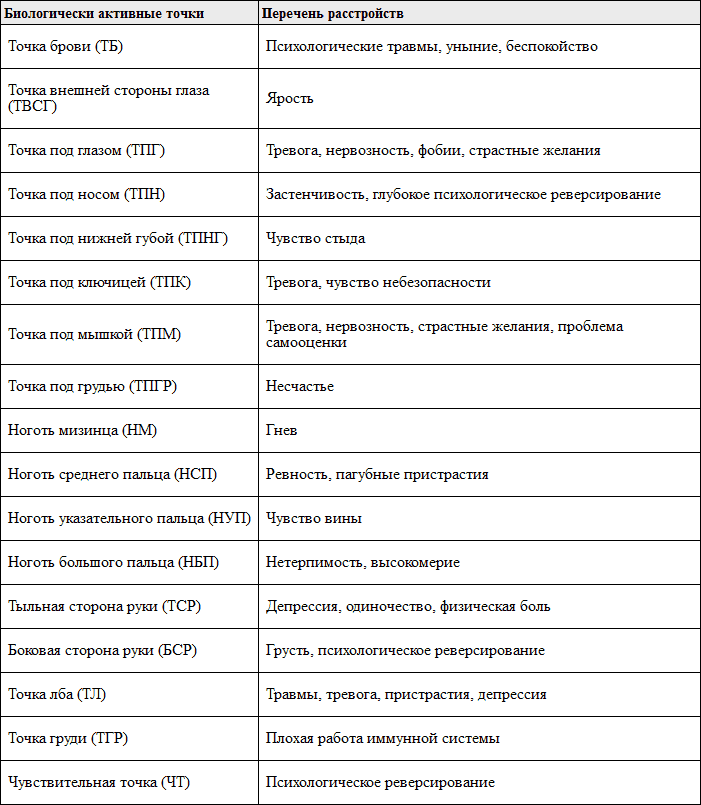 | Биологически активные точки | Перечень расстройств |
|---|---|
| Точка брови (ТБ) | Психологические травмы, уныние, беспокойство |
| Точка внешней стороны глаза (ТВСГ) | Ярость |
| Точка под глазом (ТПГ) | Тревога, нервозность, фобии, страстные желания |
| Точка под носом (ТПН) | Застенчивость, глубокое психологическое реверсирование |
| Точка под нижней губой (ТПНГ) | Чувство стыда |
| Точка под ключицей (ТПК) | Тревога, чувство небезопасности |
| Точка под мышкой (ТПМ) | Тревога, нервозность, страстные желания, проблема самооценки |
| Точка под грудью (ТПГР) | Несчастье |
| Ноготь мизинца (НМ) | Гнев |
| Ноготь среднего пальца (НСП) | Ревность, пагубные пристрастия |
| Ноготь указательного пальца (НУП) | Чувство вины |
| Ноготь большого пальца (НБП) | Нетерпимость, высокомерие |
| Тыльная сторона руки (ТСР) | Депрессия, одиночество, физическая боль |
| Боковая сторона руки (БСР) | Грусть, психологическое реверсирование |
| Точка лба (ТЛ) | Травмы, тревога, пристрастия, депрессия |
| Точка груди (ТГР) | Плохая работа иммунной системы |
| Чувствительная точка (ЧТ) | Психологическое реверсирование |